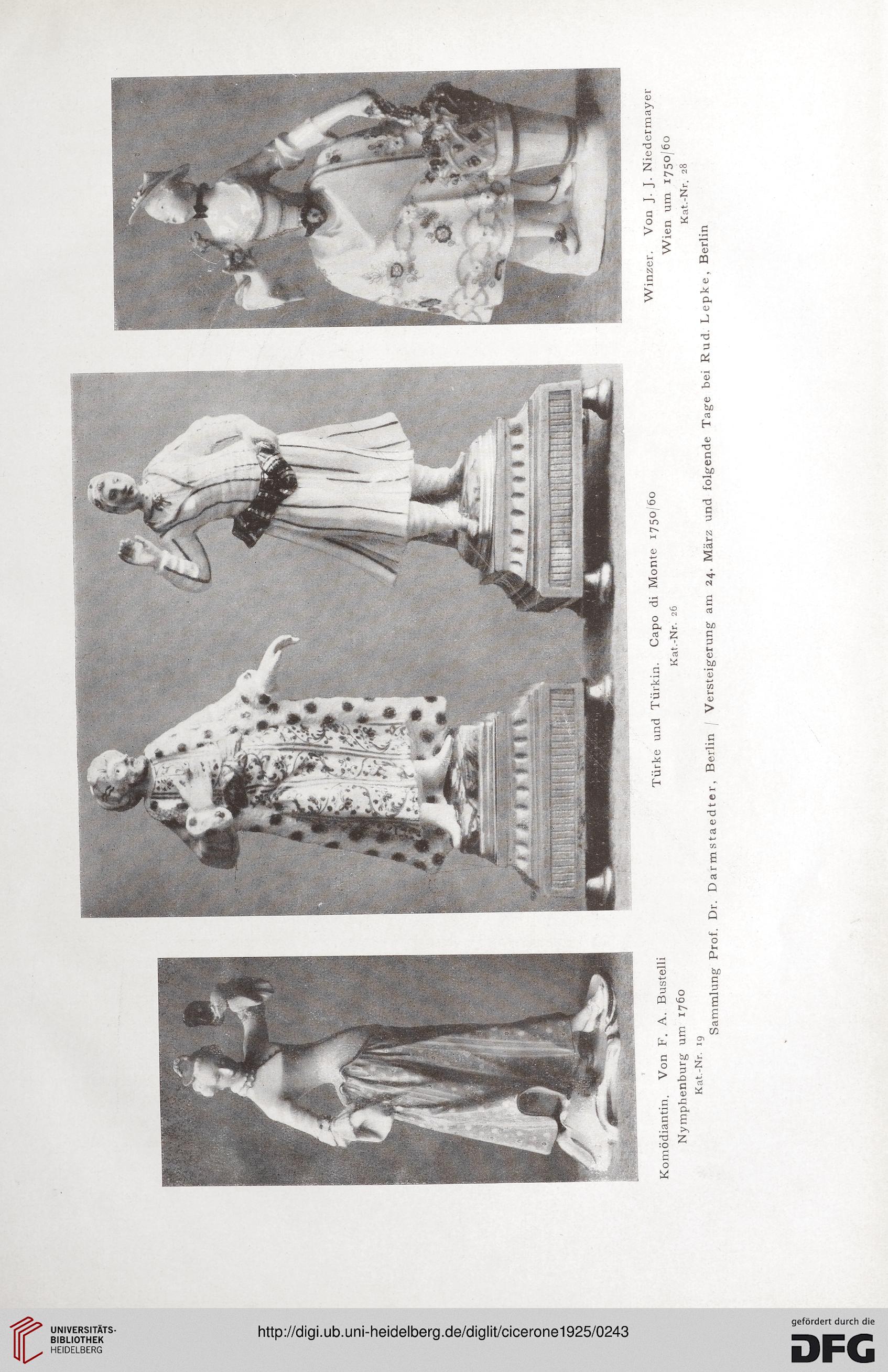 Komödiantin. Von F. A. Bustelli
Nymphenburg um 1760
Kat.-Nr. 19

Türke und Türkin. Capo di Monte 1750/60
Kat.-Nr. 26

Winzer. Von J. J. Niedermayer
Wien um 1750/60
Kat.-Nr. 28

Sammlung Prof. Dr. Darmstaedter, Berlin / Versteigerung am 24. März und folgende Tage bei Rud. Lepke, Berlin

UNIVERSITÄTS-BIBLIOTHEK HEIDELBERG
http://digi.ub.uni-heidelberg.de/diglit/cicerone1925/0243
gefördert durch die DFG